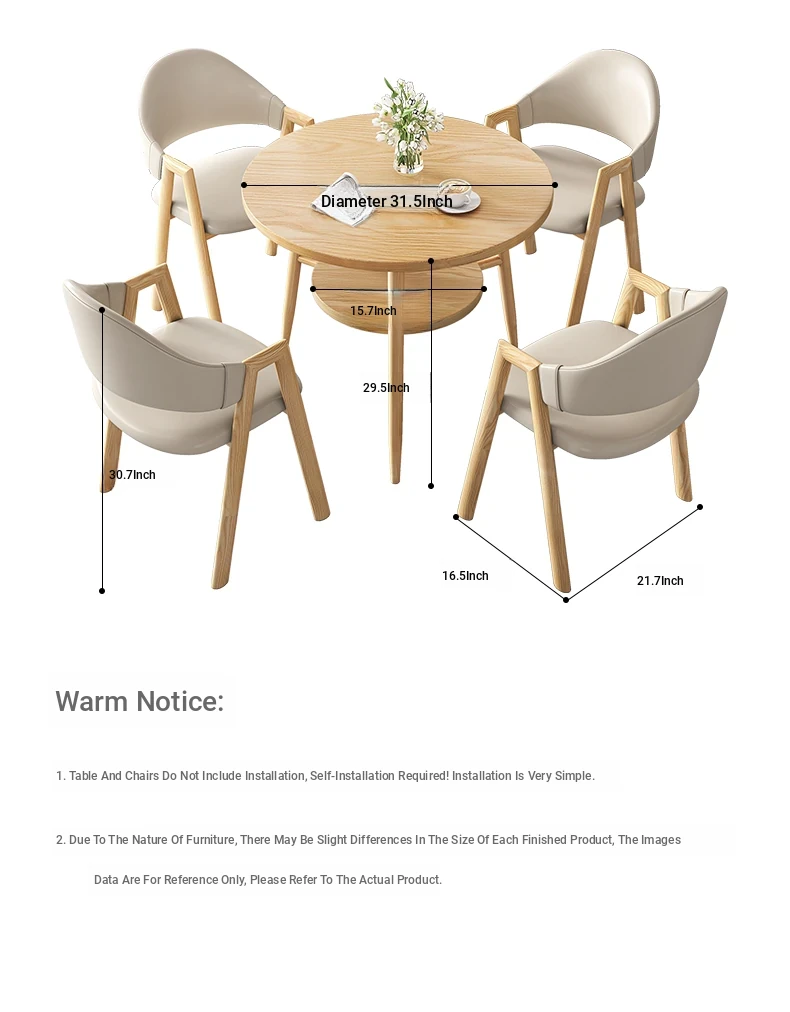 Diameter 31.5Inch

15.7Inch

29.5Inch

30.7Inch

16.5Inch

21.7Inch

Warm Notice:

1. Table And Chairs Do Not Include Installation, Self-Installation Required! Installation Is Very Simple.

2. Due To The Nature Of Furniture, There May Be Slight Differences In The Size Of Each Finished Product, The Images Data Are For Reference Only, Please Refer To The Actual Product.